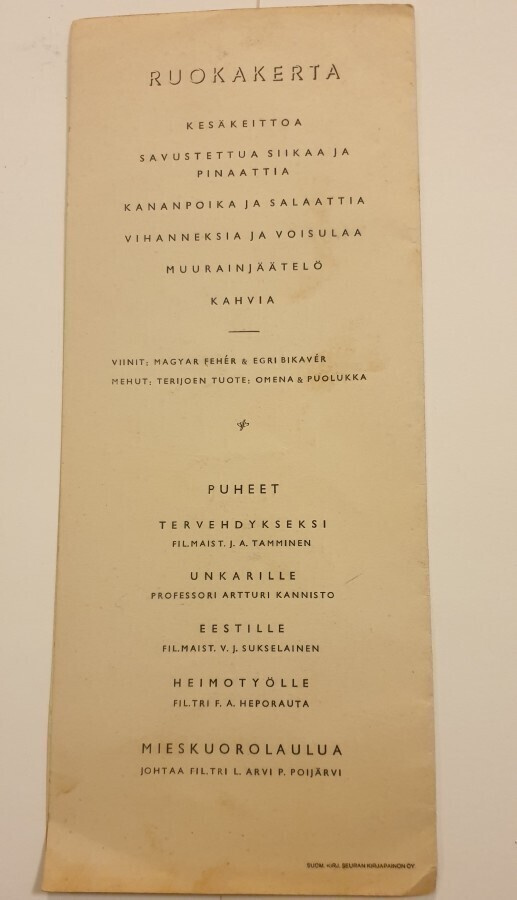 RUOKAKERTA

KESÄKEITTOA

SAVUSTETTUA SIIKAA JA PINAATTIA

KANANPOIKA JA SALAATTIA

VIHANNEKSIA JA VOISULAA

MUURAINJÄÄTELÖ

KAHVIA

VIINIT: MAGYAR FEHÉR & EGRI BIKAVÉR
MEHUT: TERIJOEN TUOTE: OMENA & PUOLUKKA

PUHEET

TERVEHDYKSEKSI
FIL.MAIST. J. A. TAMMINEN

UNKARILLE
PROFESSORI ARTTURI KANNISTO

EESTILLE
FIL.MAIST. V. J. SUKSELAINEN

HEIMOTYÖLLE
FIL.TRI F. A. HEPORAUTA

MIESKUOROLAULUA
JOHTAA FIL.TRI L. ARVI P. POIJÄRVI

SUOM. KIRJ. SEURAN KIRJAPAINON OY